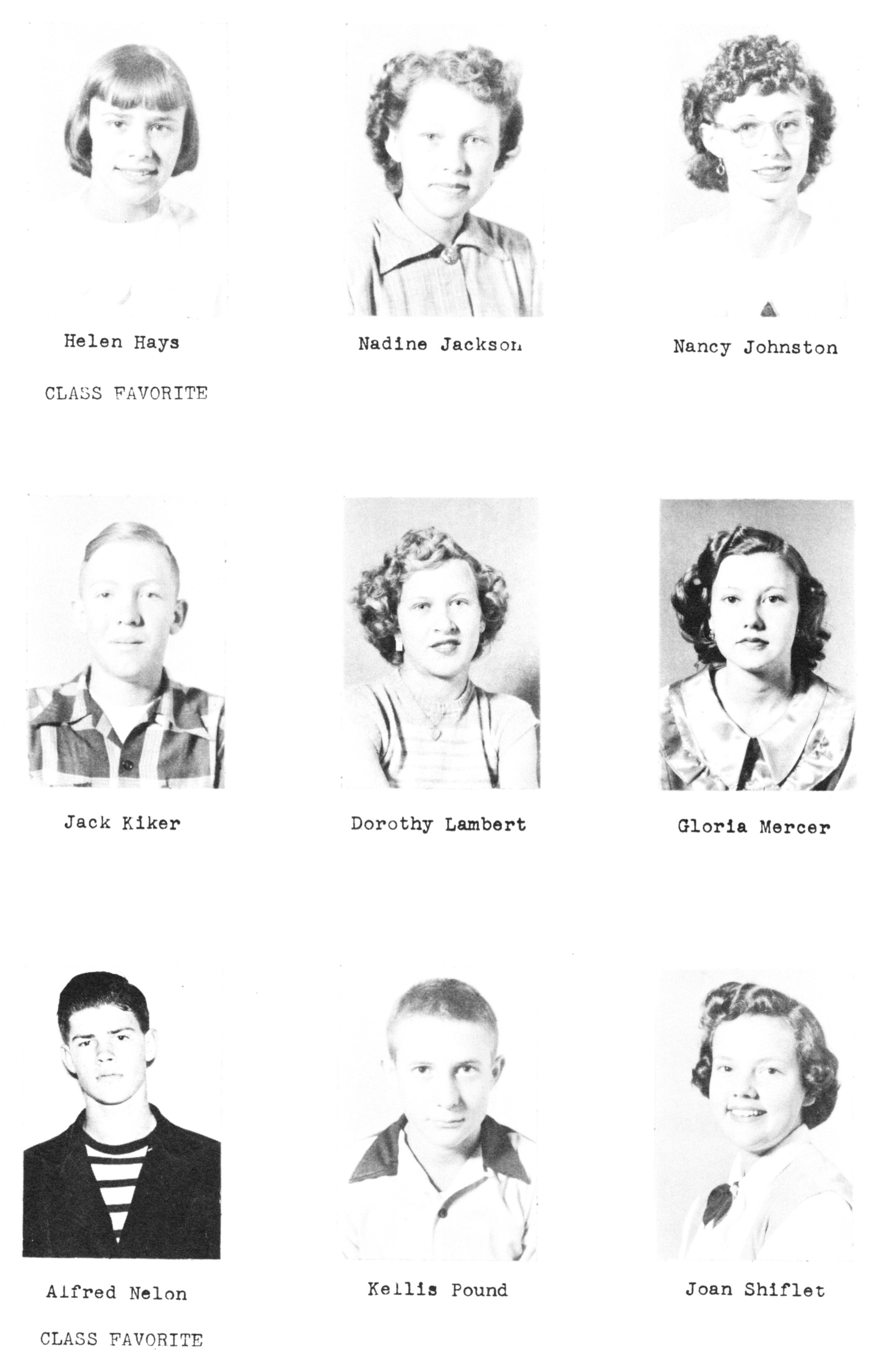 Helen Hays

CLASS FAVORITE

Nadine Jackson

Nancy Johnston

Jack Kiker

Dorothy Lambert

Gloria Mercer

Alfred Nelon

CLASS FAVORITE

Kellis Pound

Joan Shiflet